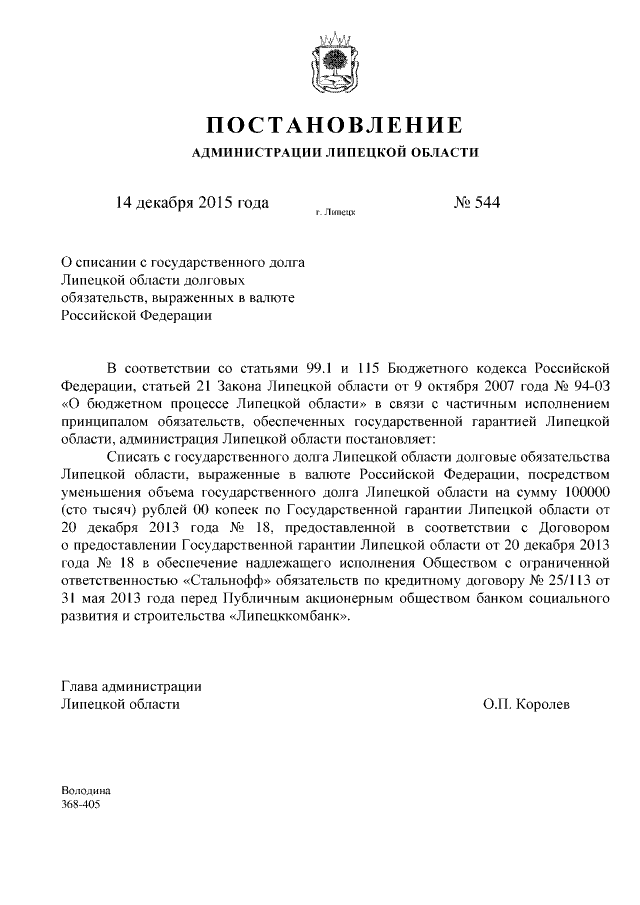 ПОСТАНОВЛЕНИЕ
АДМИНИСТРАЦИИ ЛИПЕЦКОЙ ОБЛАСТИ

14 декабря 2015 года г. Липецк № 544

О списании с государственного долга Липецкой области долговых обязательств, выраженных в валюте Российской Федерации

В соответствии со статьями 99.1 и 115 Бюджетного кодекса Российской Федерации, статьей 21 Закона Липецкой области от 9 октября 2007 года № 94-ОЗ «О бюджетном процессе Липецкой области» в связи с частичным исполнением принципалом обязательств, обеспеченных государственной гарантией Липецкой области, администрация Липецкой области постановляет:

Списать с государственного долга Липецкой области долговые обязательства Липецкой области, выраженные в валюте Российской Федерации, посредством уменьшения объема государственного долга Липецкой области на сумму 100000 (сто тысяч) рублей 00 копеек по Государственной гарантии Липецкой области от 20 декабря 2013 года № 18, предоставленной в соответствии с Договором о предоставлении Государственной гарантии Липецкой области от 20 декабря 2013 года № 18 в обеспечение надлежащего исполнения Обществом с ограниченной ответственностью «Стальнофф» обязательств по кредитному договору № 25/113 от 31 мая 2013 года перед Публичным акционерным обществом банком социального развития и строительства «Липецккомбанк».

Глава администрации
Липецкой области О.П. Королев

Володина
368-405